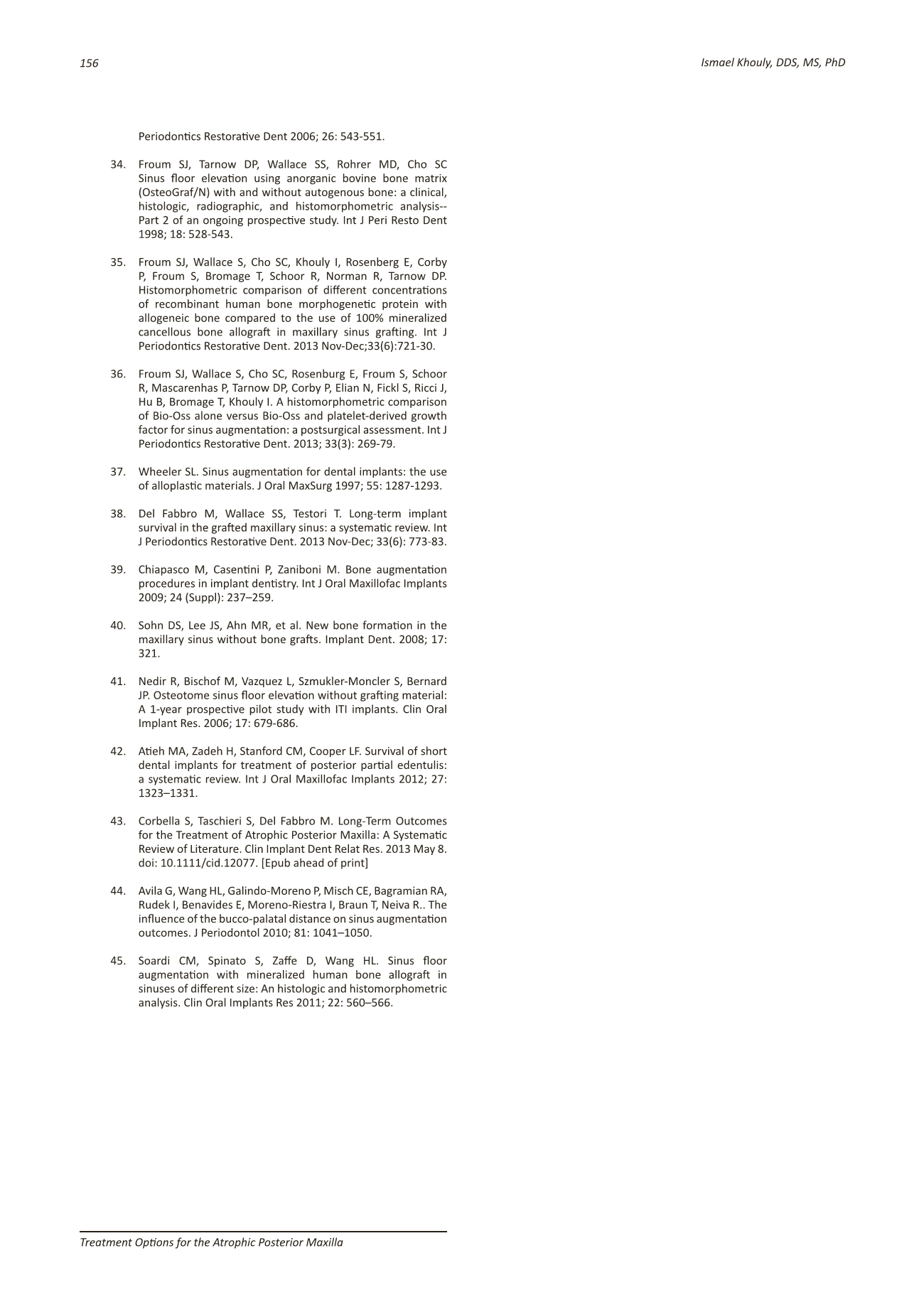 156

Ismael Khouly, DDS, MS, PhD

Periodontics Restorative Dent 2006; 26: 543-551.

34. Froum SJ, Tarnow DP, Wallace SS, Rohrer MD, Cho SC Sinus floor elevation using anorganic bovine bone matrix (OsteoGraf/N) with and without autogenous bone: a clinical, histologic, radiographic, and histomorphometric analysis--Part 2 of an ongoing prospective study. Int J Peri Resto Dent 1998; 18: 528-543.

35. Froum SJ, Wallace S, Cho SC, Khouly I, Rosenberg E, Corby P, Froum S, Bromage T, Schoor R, Norman R, Tarnow DP. Histomorphometric comparison of different concentrations of recombinant human bone morphogenetic protein with allogeneic bone compared to the use of 100% mineralized cancellous bone allograft in maxillary sinus grafting. Int J Periodontics Restorative Dent. 2013 Nov-Dec;33(6):721-30.

36. Froum SJ, Wallace S, Cho SC, Rosenburg E, Froum S, Schoor R, Mascarenhas P, Tarnow DP, Corby P, Elian N, Fickl S, Ricci J, Hu B, Bromage T, Khouly I. A histomorphometric comparison of Bio-Oss alone versus Bio-Oss and platelet-derived growth factor for sinus augmentation: a postsurgical assessment. Int J Periodontics Restorative Dent. 2013; 33(3): 269-79.

37. Wheeler SL. Sinus augmentation for dental implants: the use of alloplastic materials. J Oral MaxSurg 1997; 55: 1287-1293.

38. Del Fabbro M, Wallace SS, Testori T. Long-term implant survival in the grafted maxillary sinus: a systematic review. Int J Periodontics Restorative Dent. 2013 Nov-Dec; 33(6): 773-83.

39. Chiapasco M, Casentini P, Zaniboni M. Bone augmentation procedures in implant dentistry. Int J Oral Maxillofac Implants 2009; 24 (Suppl): 237–259.

40. Sohn DS, Lee JS, Ahn MR, et al. New bone formation in the maxillary sinus without bone grafts. Implant Dent. 2008; 17: 321.

41. Nedir R, Bischof M, Vazquez L, Szmukler-Moncler S, Bernard JP. Osteotome sinus floor elevation without grafting material: A 1-year prospective pilot study with ITI implants. Clin Oral Implant Res. 2006; 17: 679-686.

42. Atieh MA, Zadeh H, Stanford CM, Cooper LF. Survival of short dental implants for treatment of posterior partial edentulis: a systematic review. Int J Oral Maxillofac Implants 2012; 27: 1323–1331.

43. Corbella S, Taschieri S, Del Fabbro M. Long-Term Outcomes for the Treatment of Atrophic Posterior Maxilla: A Systematic Review of Literature. Clin Implant Dent Relat Res. 2013 May 8. doi: 10.1111/cid.12077. [Epub ahead of print]

44. Avila G, Wang HL, Galindo-Moreno P, Misch CE, Bagramian RA, Rudek I, Benavides E, Moreno-Riestra I, Braun T, Neiva R.. The influence of the bucco-palatal distance on sinus augmentation outcomes. J Periodontol 2010; 81: 1041–1050.

45. Soardi CM, Spinato S, Zaffe D, Wang HL. Sinus floor augmentation with mineralized human bone allograft in sinuses of different size: An histologic and histomorphometric analysis. Clin Oral Implants Res 2011; 22: 560–566.

Treatment Options for the Atrophic Posterior Maxilla